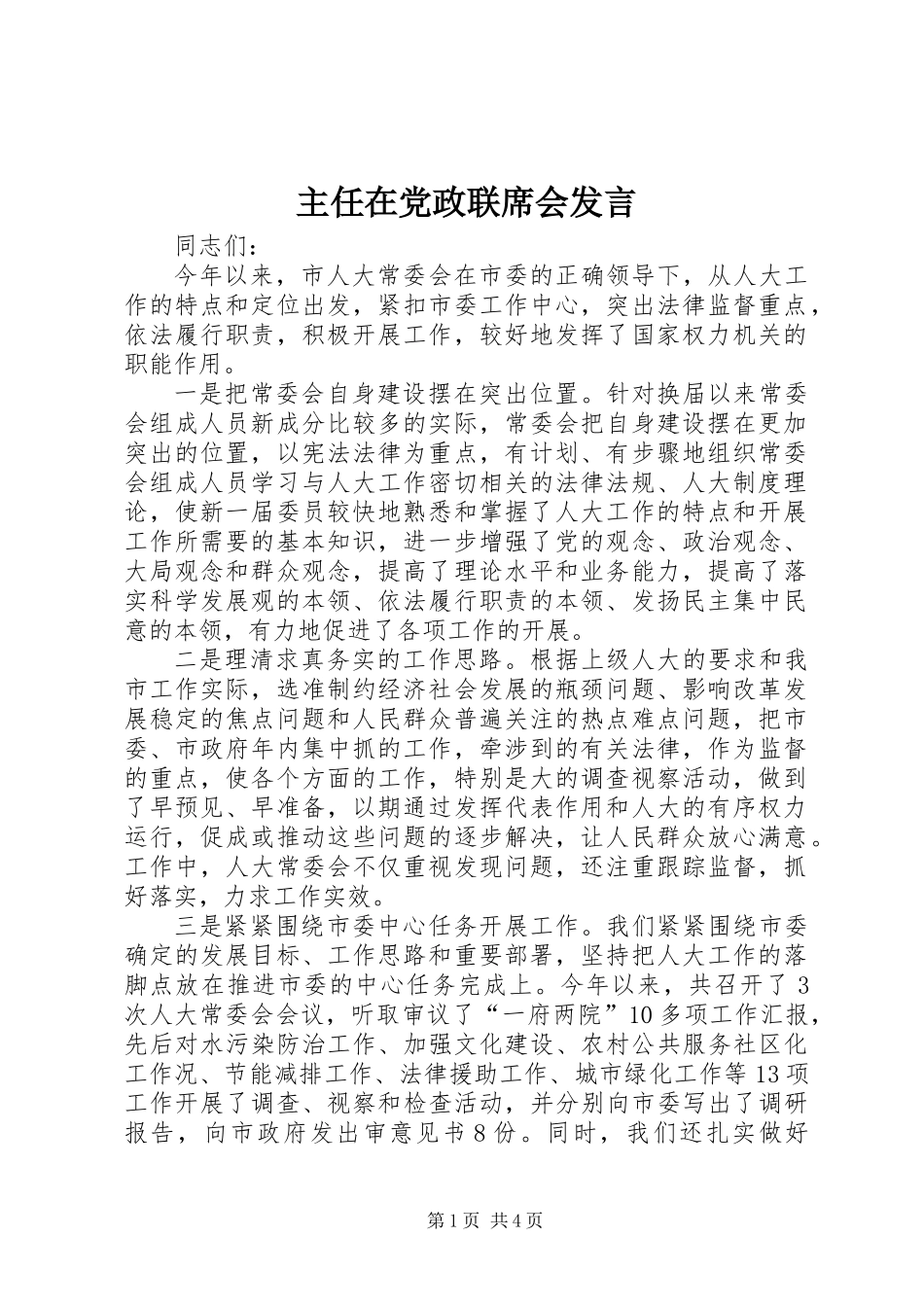 主任在党政联席会发言

同志们：

今年以来，市人大常委会在市委的正确领导下，从人大工作的特点和定位出发，紧扣市委工作中心，突出法律监督重点，依法履行职责，积极开展工作，较好地发挥了国家权力机关的职能作用。

一是把常委会自身建设摆在突出位置。针对换届以来常委会组成人员新成分比较多的实际，常委会把自身建设摆在更加突出的位置，以宪法法律为重点，有计划、有步骤地组织常委会组成人员学习与人大工作密切相关的法律法规、人大制度理论，使新一届委员较快地熟悉和掌握了人大工作的特点和开展工作所需要的基本知识，进一步增强了党的观念、政治观念、大局观念和群众观念，提高了理论水平和业务能力，提高了落实科学发展观的本领、依法履行职责的本领、发扬民主集中民意的本领，有力地促进了各项工作的开展。

二是理清求真务实的工作思路。根据上级人大的要求和我市工作实际，选准制约经济社会发展的瓶颈问题、影响改革发展稳定的焦点问题和人民群众普遍关注的热点难点问题，把市委、市政府年内集中抓的工作，牵涉到的有关法律，作为监督的重点，使各个方面的工作，特别是大的调查视察活动，做到了早预见、早准备，以期通过发挥代表作用和人大的有序权力运行，促成或推动这些问题的逐步解决，让人民群众放心满意。工作中，人大常委会不仅重视发现问题，还注重跟踪监督，抓好落实，力求工作实效。

三是紧紧围绕市委中心任务开展工作。我们紧紧围绕市委确定的发展目标、工作思路和重要部署，坚持把人大工作的落脚点放在推进市委的中心任务完成上。今年以来，共召开了3次人大常委会会议，听取审议了“一府两院”10多项工作汇报，先后对水污染防治工作、加强文化建设、农村公共服务社区化工作况、节能减排工作、法律援助工作、城市绿化工作等13项工作开展了调查、视察和检查活动，并分别向市委写出了调研报告，向市政府发出审意见书8份。同时，我们还扎实做好

第1页 共4页